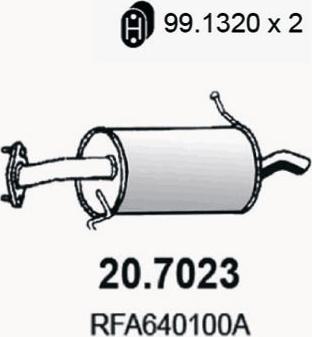 99.1320 x 2

20.7023

RFA640100A